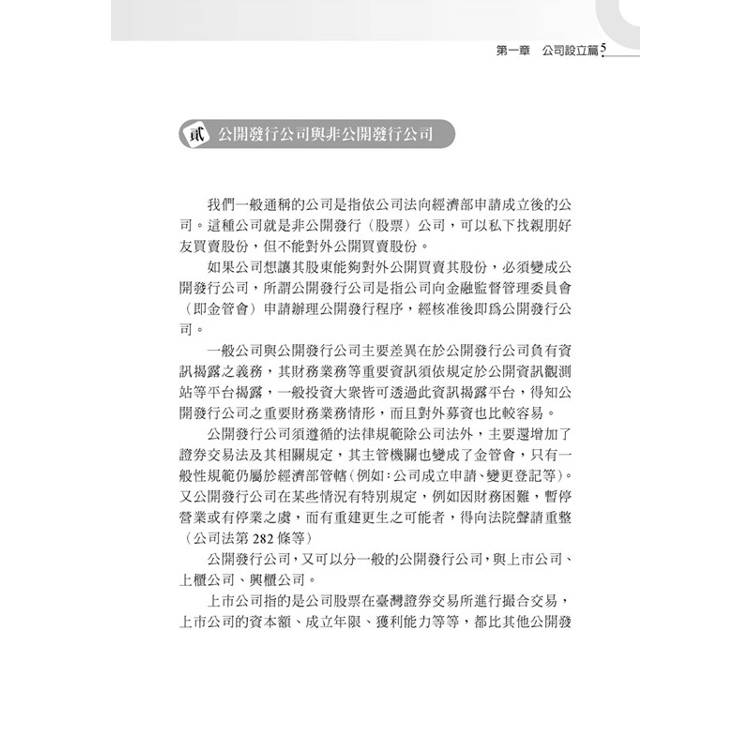 第一章　公司設立篇 5

貳　公開發行公司與非公開發行公司

我們一般通稱的公司是指依公司法向經濟部申請成立後的公司。這種公司就是非公開發行（股票）公司，可以私下找親朋好友買賣股份，但不能對外公開買賣股份。

如果公司想讓其股東能夠對外公開買賣其股份，必須變成公開發行公司，所謂公開發行公司是指公司向金融監督管理委員會（即金管會）申請辦理公開發行程序，經核准後即為公開發行公司。

一般公司與公開發行公司主要差異在於公開發行公司負有資訊揭露之義務，其財務業務等重要資訊須依規定於公開資訊觀測站等平台揭露，一般投資大眾皆可透過此資訊揭露平台，得知公開發行公司之重要財務業務情形，而且對外募資也比較容易。

公開發行公司須遵循的法律規範除公司法外，主要還增加了證券交易法及其相關規定，其主管機關也變成了金管會，只有一般性規範仍屬於經濟部管轄（例如：公司成立申請、變更登記等）。又公開發行公司在某些情況有特別規定，例如因財務困難，暫停營業或有停業之虞，而有重建更生之可能者，得向法院聲請重整（公司法第 282 條等）

公開發行公司，又可以分一般的公開發行公司，與上市公司、上櫃公司、興櫃公司。

上市公司指的是公司股票在臺灣證券交易所進行撮合交易，上市公司的資本額、成立年限、獲利能力等等，都比其他公開發